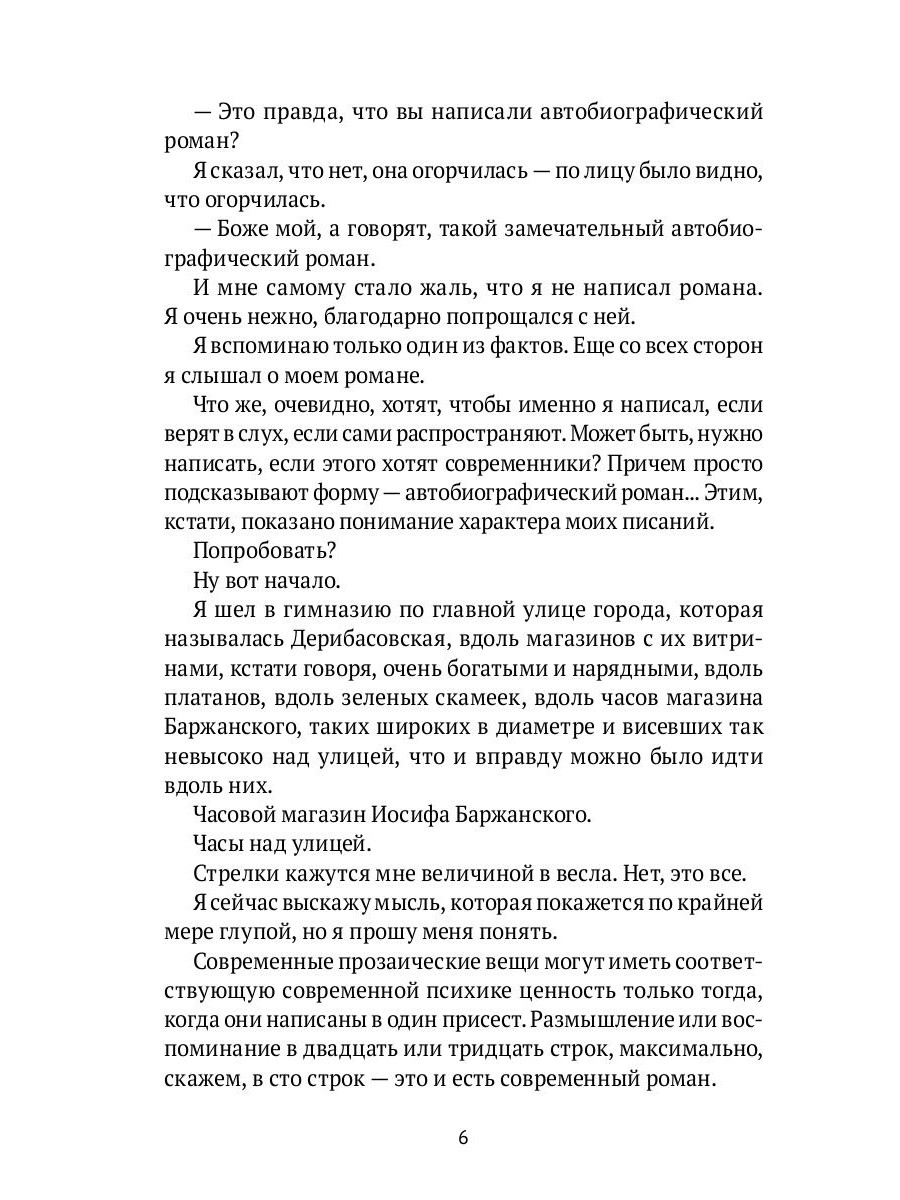 — Это правда, что вы написали автобиографический роман?

Я сказал, что нет, она огорчилась — по лицу было видно, что огорчилась.

— Боже мой, а говорят, такой замечательный автобиографический роман.

И мне самому стало жаль, что я не написал романа. Я очень нежно, благодарно попрощался с ней.

Я вспоминаю только один из фактов. Еще со всех сторон я слышал о моем романе.

Что же, очевидно, хотят, чтобы именно я написал, если верят в слух, если сами распространяют. Может быть, нужно написать, если этого хотят современники? Причем просто подсказывают форму — автобиографический роман... Этим, кстати, показано понимание характера моих писаний.

Попробовать?

Ну вот начало.

Я шел в гимназию по главной улице города, которая называлась Дерибасовская, вдоль магазинов с их витринами, кстати говоря, очень богатыми и нарядными, вдоль платанов, вдоль зеленых скамеек, вдоль часов магазина Баржанского, таких широких в диаметре и висевших так невысоко над улицей, что и вправду можно было идти вдоль них.

Часовой магазин Иосифа Баржанского.

Часы над улицей.

Стрелки кажутся мне величиной в весла. Нет, это все.

Я сейчас выскажу мысль, которая покажется по крайней мере глупой, но я прошу меня понять.

Современные прозаические вещи могут иметь соответствующую современной психике ценность только тогда, когда они написаны в один присест. Размышление или воспоминание в двадцать или тридцать строк, максимально, скажем, в сто строк — это и есть современный роман.

6